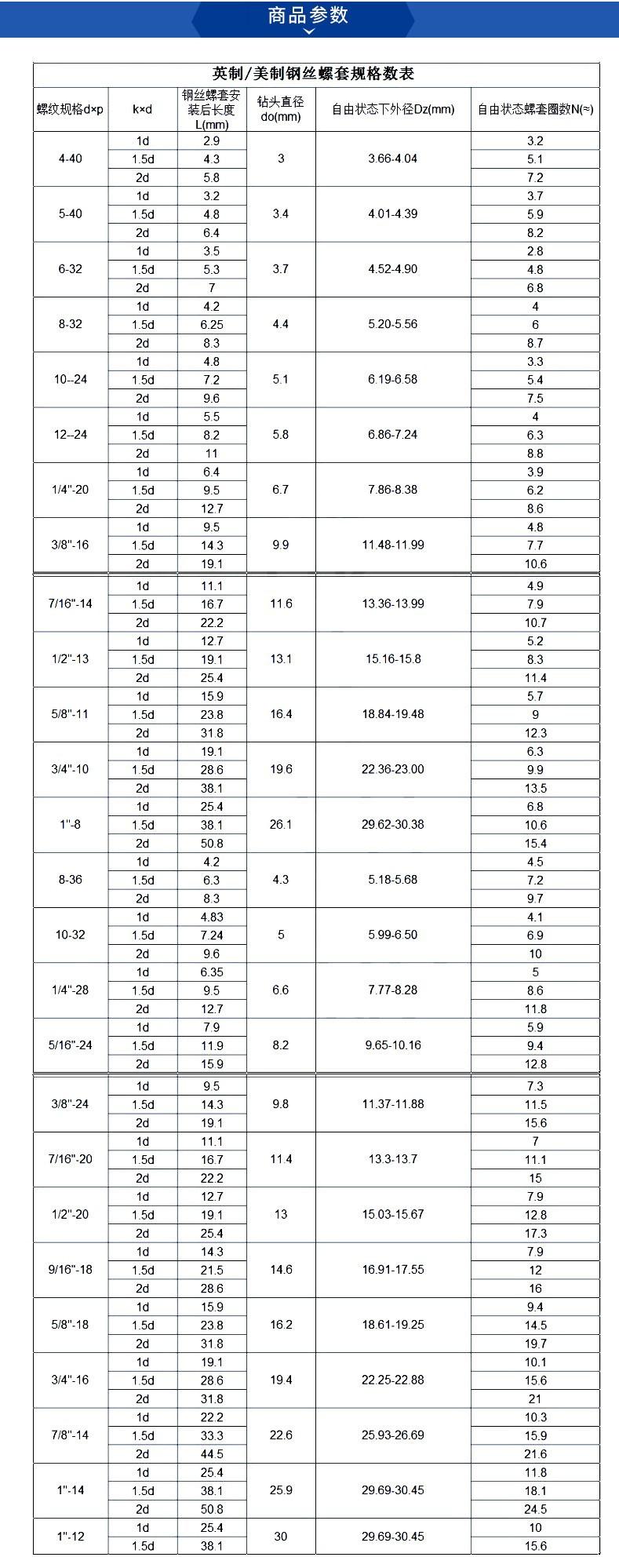 商品参数

英制/美制钢丝螺套规格数表

| 螺纹规格d×p | k×d | 钢丝螺套安装后长度L(mm) | 钻头直径do(mm) | 自由状态下外径Dz(mm) | 自由状态螺套圈数N(≈) |
|---|---|---|---|---|---|
| 4-40 | 1d | 2.9 | 3 | 3.66-4.04 | 3.2 |
| | 1.5d | 4.3 | | | 5.1 |
| | 2d | 5.8 | | | 7.2 |
| 5-40 | 1d | 3.2 | 3.4 | 4.01-4.39 | 3.7 |
| | 1.5d | 4.8 | | | 5.9 |
| | 2d | 6.4 | | | 8.2 |
| 6-32 | 1d | 3.5 | 3.7 | 4.52-4.90 | 2.8 |
| | 1.5d | 5.3 | | | 4.8 |
| | 2d | 7 | | | 6.8 |
| 8-32 | 1d | 4.2 | 4.4 | 5.20-5.56 | 4 |
| | 1.5d | 6.25 | | | 6 |
| | 2d | 8.3 | | | 8.7 |
| 10--24 | 1d | 4.8 | 5.1 | 6.19-6.58 | 3.3 |
| | 1.5d | 7.2 | | | 5.4 |
| | 2d | 9.6 | | | 7.5 |
| 12--24 | 1d | 5.5 | 5.8 | 6.86-7.24 | 4 |
| | 1.5d | 8.2 | | | 6.3 |
| | 2d | 11 | | | 8.8 |
| 1/4"-20 | 1d | 6.4 | 6.7 | 7.86-8.38 | 3.9 |
| | 1.5d | 9.5 | | | 6.2 |
| | 2d | 12.7 | | | 8.6 |
| 3/8"-16 | 1d | 9.5 | 9.9 | 11.48-11.99 | 4.8 |
| | 1.5d | 14.3 | | | 7.7 |
| | 2d | 19.1 | | | 10.6 |
| 7/16"-14 | 1d | 11.1 | 11.6 | 13.36-13.99 | 4.9 |
| | 1.5d | 16.7 | | | 7.9 |
| | 2d | 22.2 | | | 10.7 |
| 1/2"-13 | 1d | 12.7 | 13.1 | 15.16-15.8 | 5.2 |
| | 1.5d | 19.1 | | | 8.3 |
| | 2d | 25.4 | | | 11.4 |
| 5/8"-11 | 1d | 15.9 | 16.4 | 18.84-19.48 | 5.7 |
| | 1.5d | 23.8 | | | 9 |
| | 2d | 31.8 | | | 12.3 |
| 3/4"-10 | 1d | 19.1 | 19.6 | 22.36-23.00 | 6.3 |
| | 1.5d | 28.6 | | | 9.9 |
| | 2d | 38.1 | | | 13.5 |
| 1"-8 | 1d | 25.4 | 26.1 | 29.62-30.38 | 6.8 |
| | 1.5d | 38.1 | | | 10.6 |
| | 2d | 50.8 | | | 15.4 |
| 8-36 | 1d | 4.2 | 4.3 | 5.18-5.68 | 4.5 |
| | 1.5d | 6.3 | | | 7.2 |
| | 2d | 8.3 | | | 9.7 |
| 10-32 | 1d | 4.83 | 5 | 5.99-6.50 | 4.1 |
| | 1.5d | 7.24 | | | 6.9 |
| | 2d | 9.6 | | | 10 |
| 1/4"-28 | 1d | 6.35 | 6.6 | 7.77-8.28 | 5 |
| | 1.5d | 9.5 | | | 8.6 |
| | 2d | 12.7 | | | 11.8 |
| 5/16"-24 | 1d | 7.9 | 8.2 | 9.65-10.16 | 5.9 |
| | 1.5d | 11.9 | | | 9.4 |
| | 2d | 15.9 | | | 12.8 |
| 3/8"-24 | 1d | 9.5 | 9.8 | 11.37-11.88 | 7.3 |
| | 1.5d | 14.3 | | | 11.5 |
| | 2d | 19.1 | | | 15.6 |
| 7/16"-20 | 1d | 11.1 | 11.4 | 13.3-13.7 | 7 |
| | 1.5d | 16.7 | | | 11.1 |
| | 2d | 22.2 | | | 15 |
| 1/2"-20 | 1d | 12.7 | 13 | 15.03-15.67 | 7.9 |
| | 1.5d | 19.1 | | | 12.8 |
| | 2d | 25.4 | | | 17.3 |
| 9/16"-18 | 1d | 14.3 | 14.6 | 16.91-17.55 | 7.9 |
| | 1.5d | 21.5 | | | 12 |
| | 2d | 28.6 | | | 16 |
| 5/8"-18 | 1d | 15.9 | 16.2 | 18.61-19.25 | 9.4 |
| | 1.5d | 23.8 | | | 14.5 |
| | 2d | 31.8 | | | 19.7 |
| 3/4"-16 | 1d | 19.1 | 19.4 | 22.25-22.88 | 10.1 |
| | 1.5d | 28.6 | | | 15.6 |
| | 2d | 31.8 | | | 21 |
| 7/8"-14 | 1d | 22.2 | 22.6 | 25.93-26.69 | 10.3 |
| | 1.5d | 33.3 | | | 15.9 |
| | 2d | 44.5 | | | 21.6 |
| 1"-14 | 1d | 25.4 | 25.9 | 29.69-30.45 | 11.8 |
| | 1.5d | 38.1 | | | 18.1 |
| | 2d | 50.8 | | | 24.5 |
| 1"-12 | 1d | 25.4 | 30 | 29.69-30.45 | 10 |
| | 1.5d | 38.1 | | | 15.6 |